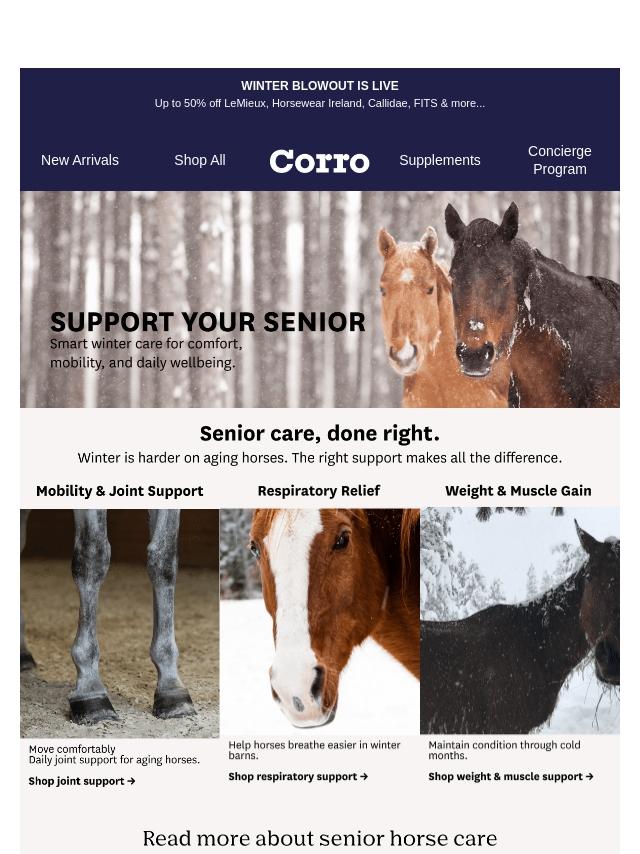 WINTER BLOWOUT IS LIVE
Up to 50% off LeMieux, Horsewear Ireland, Callidae, FITS & more...

New Arrivals
Shop All
Corro
Supplements
Concierge Program

SUPPORT YOUR SENIOR
Smart winter care for comfort, mobility, and daily wellbeing.

Senior care, done right.
Winter is harder on aging horses. The right support makes all the difference.

Mobility & Joint Support
Move comfortably
Daily joint support for aging horses.
Shop joint support →

Respiratory Relief
Help horses breathe easier in winter barns.
Shop respiratory support →

Weight & Muscle Gain
Maintain condition through cold months.
Shop weight & muscle support →

Read more about senior horse care